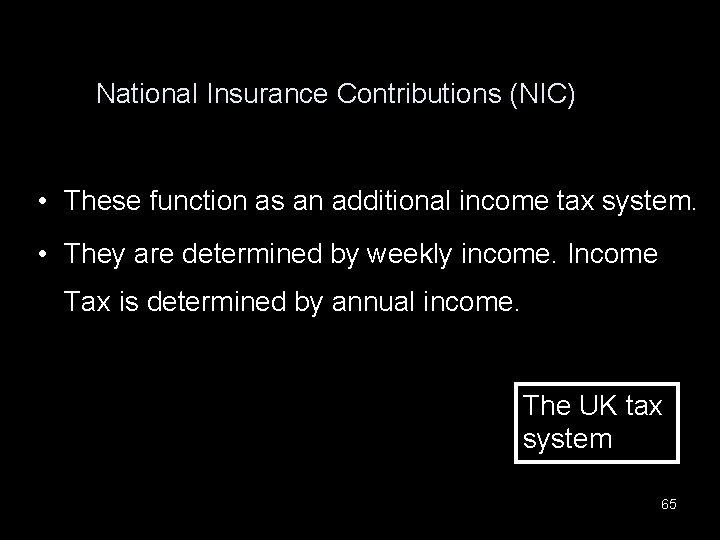 National Insurance Contributions (NIC)

• These function as an additional income tax system.
• They are determined by weekly income. Income Tax is determined by annual income.

The UK tax system

65